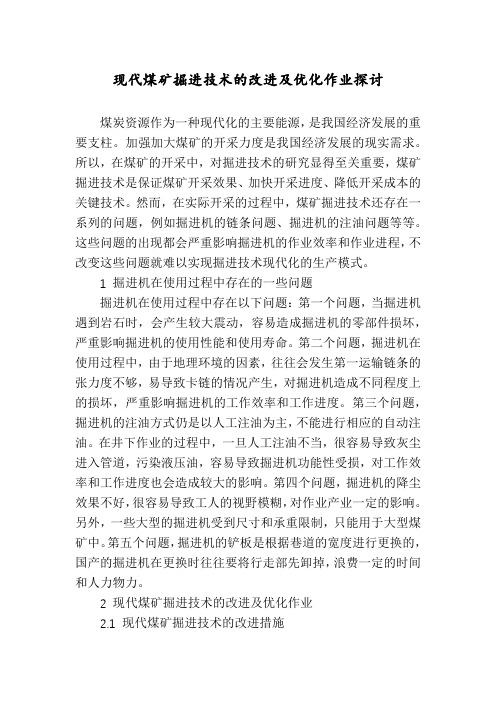 现代煤矿掘进技术的改进及优化作业探讨

煤炭资源作为一种现代化的主要能源，是我国经济发展的重要支柱。加强加大煤矿的开采力度是我国经济发展的现实需求。所以，在煤矿的开采中，对掘进技术的研究显得至关重要，煤矿掘进技术是保证煤矿开采效果、加快开采进度、降低开采成本的关键技术。然而，在实际开采的过程中，煤矿掘进技术还存在一系列的问题，例如掘进机的链条问题、掘进机的注油问题等等。这些问题的出现都会严重影响掘进机的作业效率和作业进程，不改变这些问题就难以实现掘进技术现代化的生产模式。

1 掘进机在使用过程中存在的一些问题

掘进机在使用过程中存在以下问题：第一个问题，当掘进机遇到岩石时，会产生较大震动，容易造成掘进机的零部件损坏，严重影响掘进机的使用性能和使用寿命。第二个问题，掘进机在使用过程中，由于地理环境的因素，往往会发生第一运输链条的张力度不够，易导致卡链的情况产生，对掘进机造成不同程度上的损坏，严重影响掘进机的工作效率和工作进度。第三个问题，掘进机的注油方式仍是以人工注油为主，不能进行相应的自动注油。在井下作业的过程中，一旦人工注油不当，很容易导致灰尘进入管道，污染液压油，容易导致掘进机功能性受损，对工作效率和工作进度也会造成较大的影响。第四个问题，掘进机的降尘效果不好，很容易导致工人的视野模糊，对作业产业一定的影响。另外，一些大型的掘进机受到尺寸和承重限制，只能用于大型煤矿中。第五个问题，掘进机的铲板是根据巷道的宽度进行更换的，国产的掘进机在更换时往往要将行走部先卸掉，浪费一定的时间和人力物力。

2 现代煤矿掘进技术的改进及优化作业

2.1 现代煤矿掘进技术的改进措施